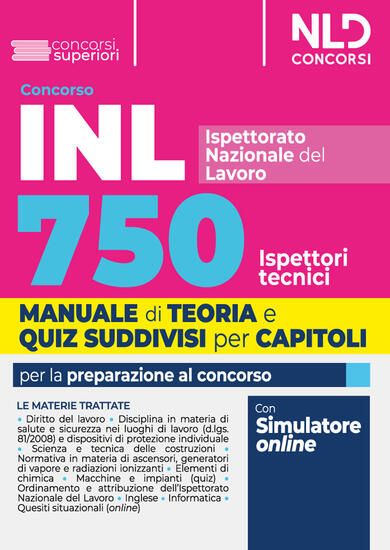 concorsi superiori

NLD CONCORSI

Concorso

INL

Ispettorato Nazionale del Lavoro

750

Ispettori tecnici

MANUALE di TEORIA e QUIZ SUDDIVISI per CAPITOLI

per la preparazione al concorso

LE MATERIE TRATTATE

• Diritto del lavoro • Disciplina in materia di salute e sicurezza nei luoghi di lavoro (d.lgs. 81/2008) e dispositivi di protezione individuale • Scienza e tecnica delle costruzioni • Normativa in materia di ascensori, generatori di vapore e radiazioni ionizzanti • Elementi di chimica • Macchine e impianti (quiz) • Ordinamento e attribuzione dell'Ispettorato Nazionale del Lavoro • Inglese • Informatica • Quesiti situazionali (online)

Con Simulatore online